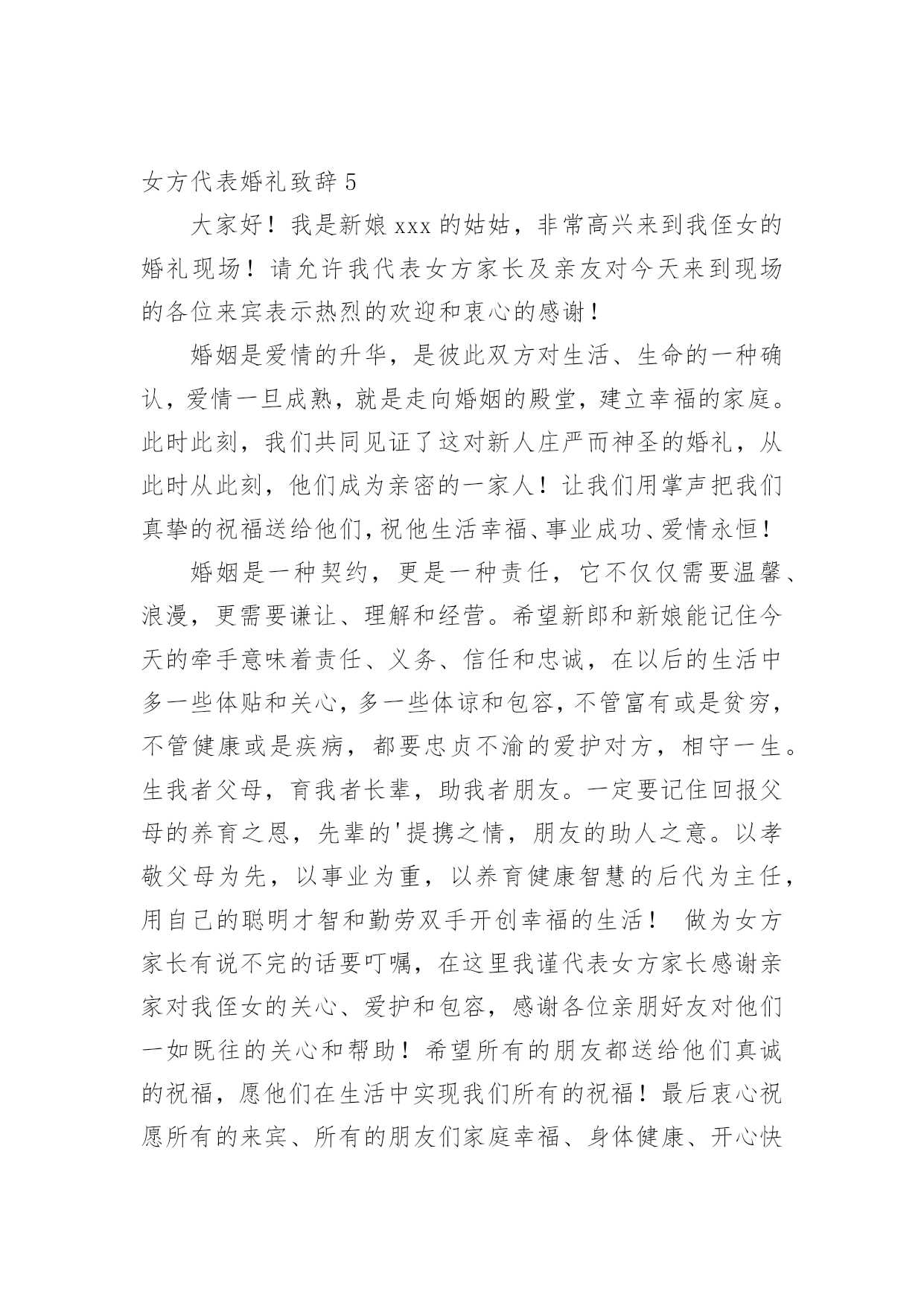 女方代表婚礼致辞 5

大家好！我是新娘 xxx 的姑姑，非常高兴来到我侄女的婚礼现场！请允许我代表女方家长及亲友对今天来到现场的各位来宾表示热烈的欢迎和衷心的感谢！

婚姻是爱情的升华，是彼此双方对生活、生命的一种确认，爱情一旦成熟，就是走向婚姻的殿堂，建立幸福的家庭。此时此刻，我们共同见证了这对新人庄严而神圣的婚礼，从此时从此刻，他们成为亲密的一家人！让我们用掌声把我们真挚的祝福送给他们，祝他生活幸福、事业成功、爱情永恒！

婚姻是一种契约，更是一种责任，它不仅仅需要温馨、浪漫，更需要谦让、理解和经营。希望新郎和新娘能记住今天的牵手意味着责任、义务、信任和忠诚，在以后的生活中多一些体贴和关心，多一些体谅和包容，不管富有或是贫穷，不管健康或是疾病，都要忠贞不渝的爱护对方，相守一生。生我者父母，育我者长辈，助我者朋友。一定要记住回报父母的养育之恩，先辈的'提携之情，朋友的助人之意。以孝敬父母为先，以事业为重，以养育健康智慧的后代为主任，用自己的聪明才智和勤劳双手开创幸福的生活！ 做为女方家长有说不完的话要叮嘱，在这里我谨代表女方家长感谢亲家对我侄女的关心、爱护和包容，感谢各位亲朋好友对他们一如既往的关心和帮助！希望所有的朋友都送给他们真诚的祝福，愿他们在生活中实现我们所有的祝福！最后衷心祝愿所有的来宾、所有的朋友们家庭幸福、身体健康、开心快